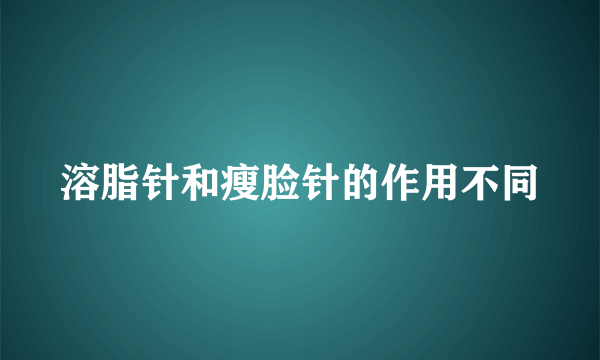 溶脂针和瘦脸针的作用不同